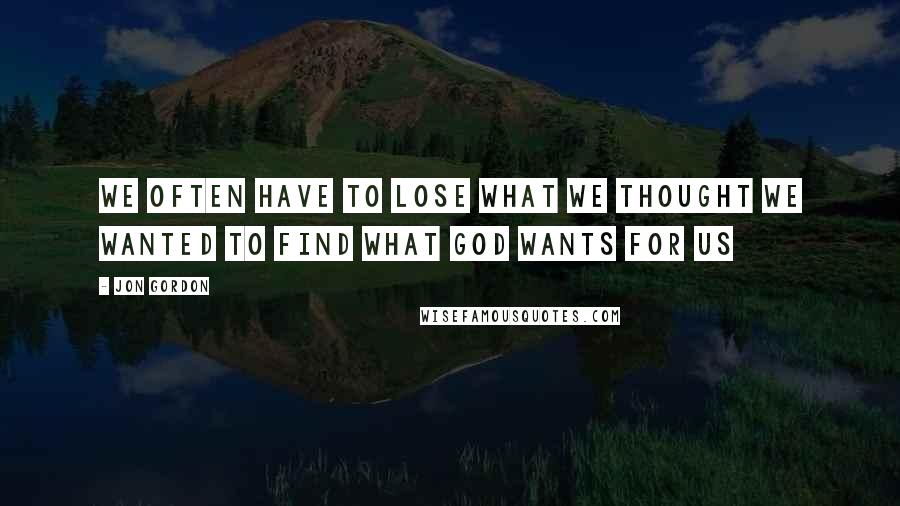 WE OFTEN HAVE TO LOSE WHAT WE THOUGHT WE WANTED TO FIND WHAT GOD WANTS FOR US

- JON GORDON

WISEFAMOUSQUOTES.COM